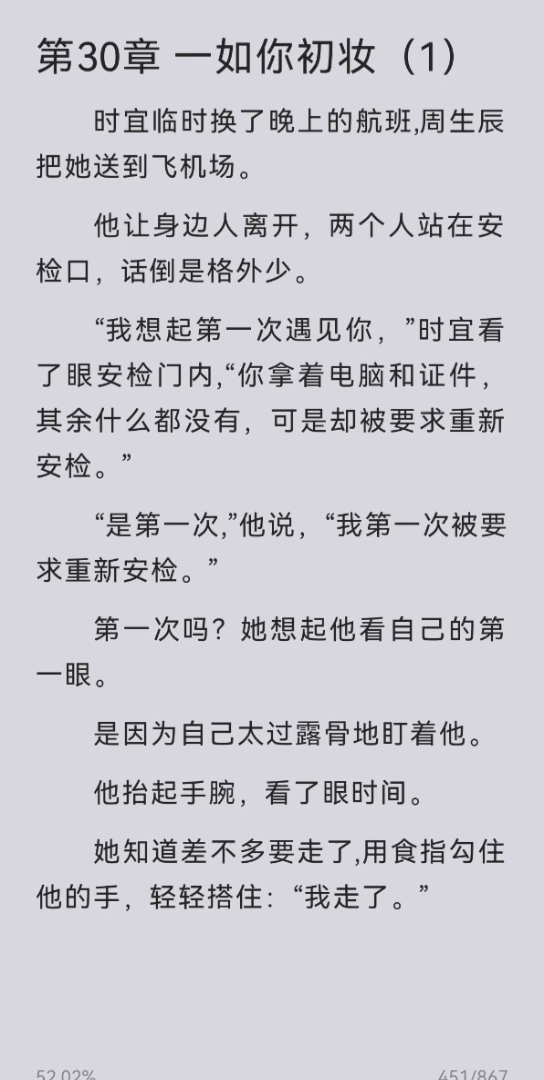 第30章 一如你初妆（1）

时宜临时换了晚上的航班,周生辰把她送到飞机场。

他让身边人离开，两个人站在安检口，话倒是格外少。

“我想起第一次遇见你，”时宜看了眼安检门内,“你拿着电脑和证件，其余什么都没有，可是却被要求重新安检。”

“是第一次,”他说，“我第一次被要求重新安检。”

第一次吗？她想起他看自己的第一眼。

是因为自己太过露骨地盯着他。

他抬起手腕，看了眼时间。

她知道差不多要走了,用食指勾住他的手，轻轻搭住：“我走了。”

52.02%

451/867